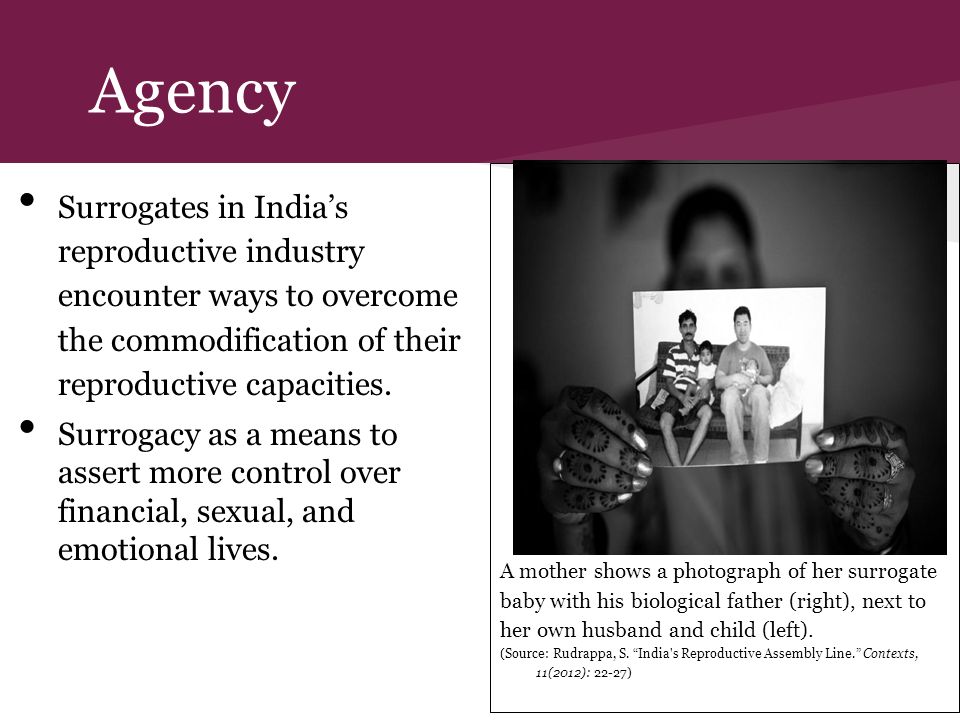 Agency

• Surrogates in India's reproductive industry encounter ways to overcome the commodification of their reproductive capacities.

• Surrogacy as a means to assert more control over financial, sexual, and emotional lives.

A mother shows a photograph of her surrogate baby with his biological father (right), next to her own husband and child (left).

(Source: Rudrappa, S. "India's Reproductive Assembly Line." Contexts, 11(2012): 22-27)